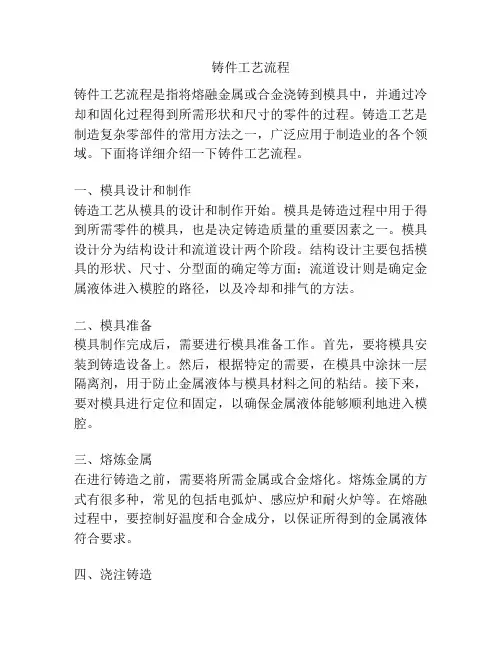 铸件工艺流程

铸件工艺流程是指将熔融金属或合金浇铸到模具中，并通过冷却和固化过程得到所需形状和尺寸的零件的过程。铸造工艺是制造复杂零部件的常用方法之一，广泛应用于制造业的各个领域。下面将详细介绍一下铸件工艺流程。

一、模具设计和制作
铸造工艺从模具的设计和制作开始。模具是铸造过程中用于得到所需零件的模具，也是决定铸造质量的重要因素之一。模具设计分为结构设计和流道设计两个阶段。结构设计主要包括模具的形状、尺寸、分型面的确定等方面；流道设计则是确定金属液体进入模腔的路径，以及冷却和排气的方法。

二、模具准备
模具制作完成后，需要进行模具准备工作。首先，要将模具安装到铸造设备上。然后，根据特定的需要，在模具中涂抹一层隔离剂，用于防止金属液体与模具材料之间的粘结。接下来，要对模具进行定位和固定，以确保金属液体能够顺利地进入模腔。

三、熔炼金属
在进行铸造之前，需要将所需金属或合金熔化。熔炼金属的方式有很多种，常见的包括电弧炉、感应炉和耐火炉等。在熔融过程中，要控制好温度和合金成分，以保证所得到的金属液体符合要求。

四、浇注铸造